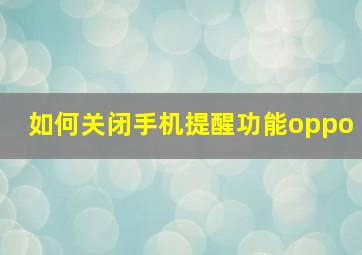 如何关闭手机提醒功能oppo